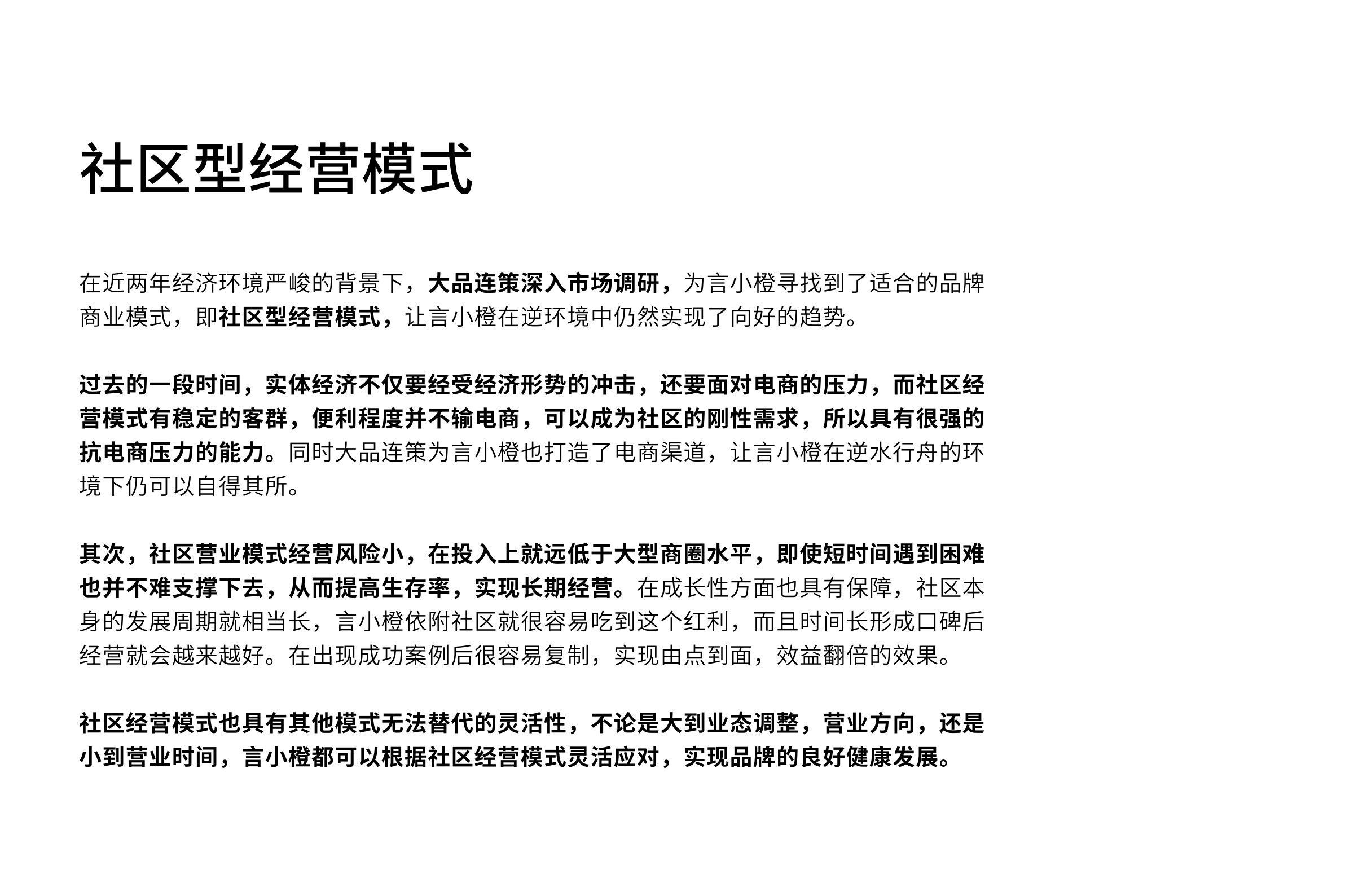 社区型经营模式

在近两年经济环境严峻的背景下，大品连策深入市场调研，为言小橙寻找到了适合的品牌商业模式，即社区型经营模式，让言小橙在逆环境中仍然实现了向好的趋势。

过去的一段时间，实体经济不仅要经受经济形势的冲击，还要面对电商的压力，而社区经营模式有稳定的客群，便利程度并不输电商，可以成为社区的刚性需求，所以具有很强的抗电商压力的能力。同时大品连策为言小橙也打造了电商渠道，让言小橙在逆水行舟的环境下仍可以自得其所。

其次，社区营业模式经营风险小，在投入上就远低于大型商圈水平，即使短时间遇到困难也并不难支撑下去，从而提高生存率，实现长期经营。在成长性方面也具有保障，社区本身的发展周期就相当长，言小橙依附社区就很容易吃到这个红利，而且时间长形成口碑后经营就会越来越好。在出现成功案例后很容易复制，实现由点到面，效益翻倍的效果。

社区经营模式也具有其他模式无法替代的灵活性，不论是大到业态调整，营业方向，还是小到营业时间，言小橙都可以根据社区经营模式灵活应对，实现品牌的良好健康发展。